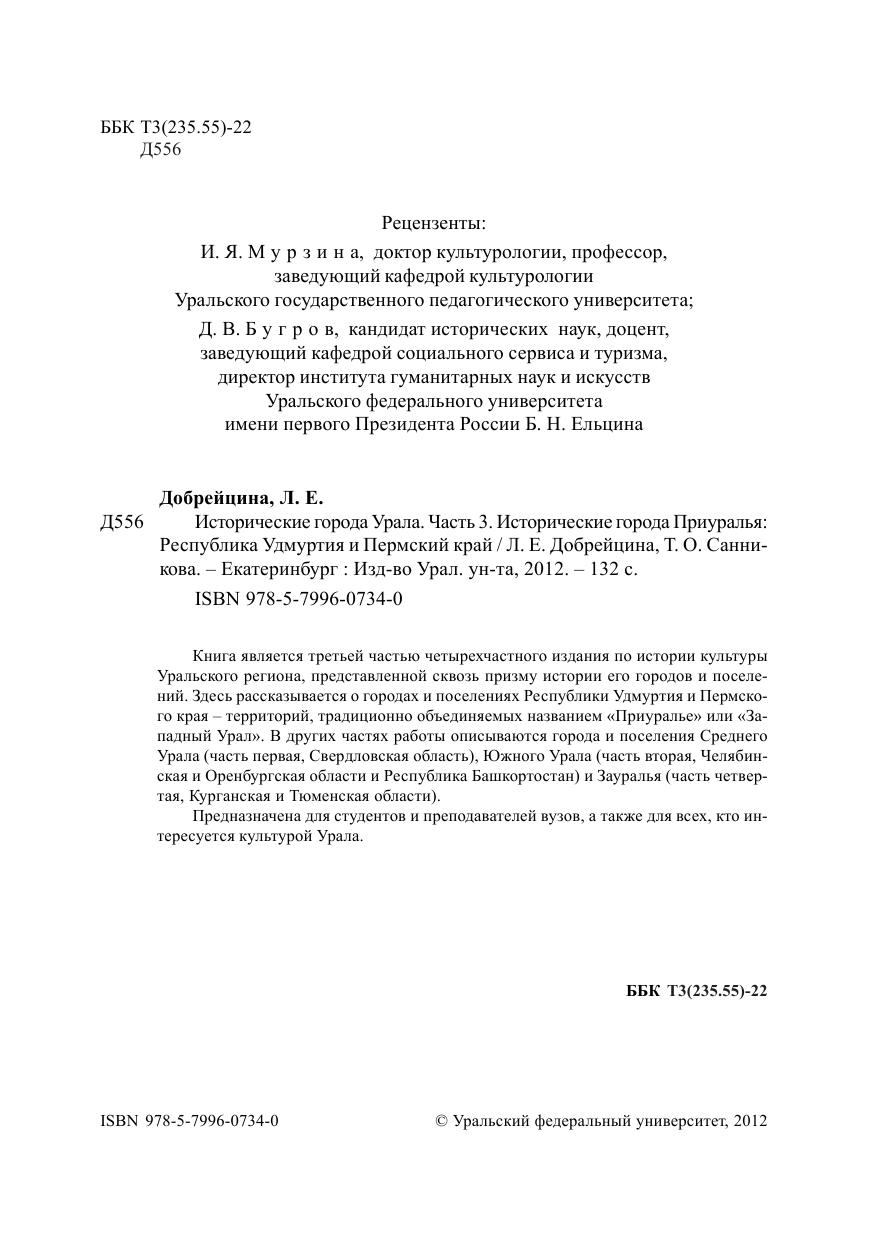 ББК Т3(235.55)-22
Д556

Рецензенты:

И. Я. Мурзина, доктор культурологии, профессор, заведующий кафедрой культурологии Уральского государственного педагогического университета;

Д. В. Бугров, кандидат исторических наук, доцент, заведующий кафедрой социального сервиса и туризма, директор института гуманитарных наук и искусств Уральского федерального университета имени первого Президента России Б. Н. Ельцина

Добрейцина, Л. Е.

Д556 Исторические города Урала. Часть 3. Исторические города Приуралья: Республика Удмуртия и Пермский край / Л. Е. Добрейцина, Т. О. Санникова. – Екатеринбург : Изд-во Урал. ун-та, 2012. – 132 с.

ISBN 978-5-7996-0734-0

Книга является третьей частью четырехчастного издания по истории культуры Уральского региона, представленной сквозь призму истории его городов и поселений. Здесь рассказывается о городах и поселениях Республики Удмуртия и Пермского края – территорий, традиционно объединяемых названием «Приуралье» или «Западный Урал». В других частях работы описываются города и поселения Среднего Урала (часть первая, Свердловская область), Южного Урала (часть вторая, Челябинская и Оренбургская области и Республика Башкортостан) и Зауралья (часть четвертая, Курганская и Тюменская области).

Предназначена для студентов и преподавателей вузов, а также для всех, кто интересуется культурой Урала.

ББК Т3(235.55)-22

ISBN 978-5-7996-0734-0

© Уральский федеральный университет, 2012